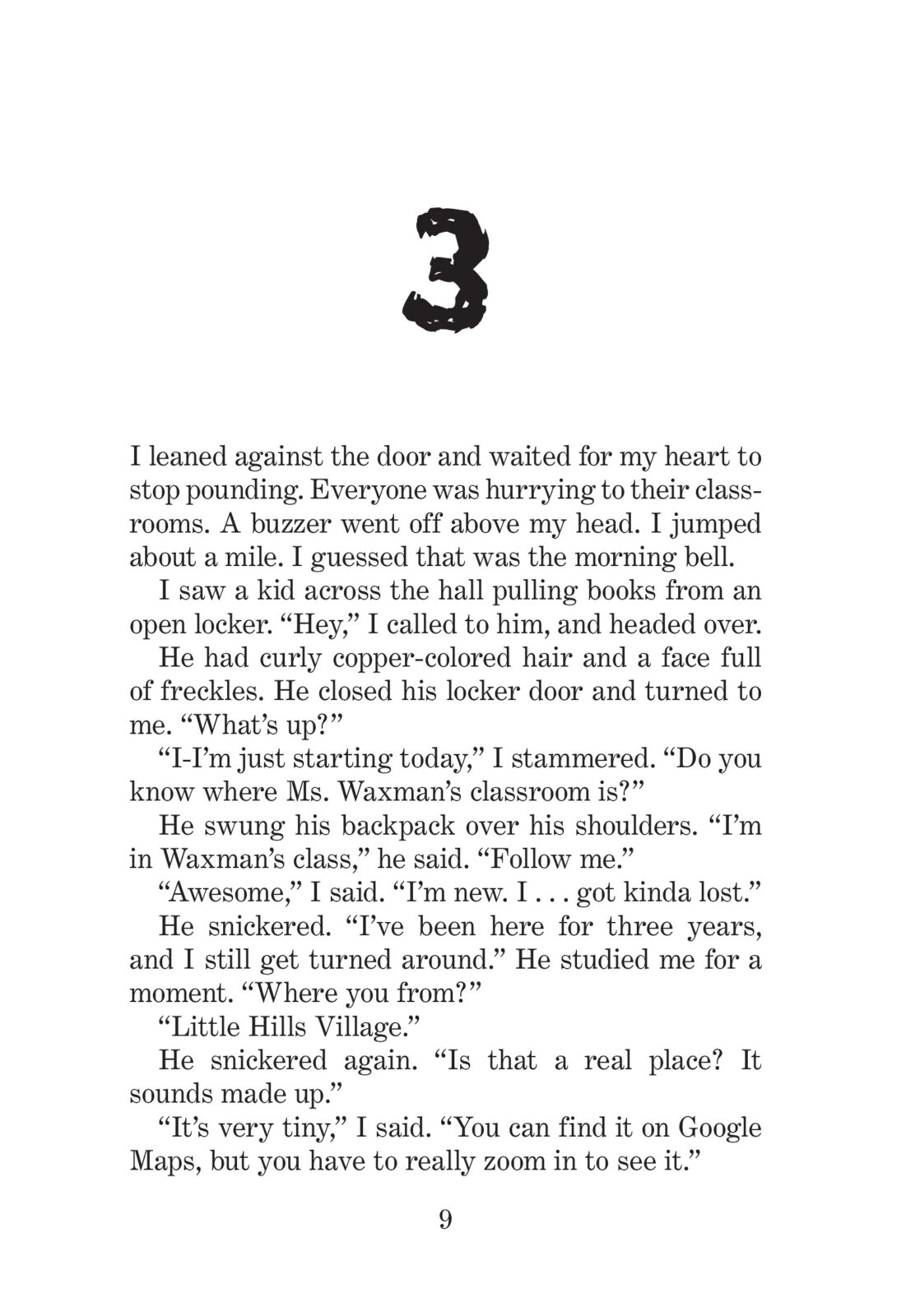 3

I leaned against the door and waited for my heart to stop pounding. Everyone was hurrying to their classrooms. A buzzer went off above my head. I jumped about a mile. I guessed that was the morning bell.

I saw a kid across the hall pulling books from an open locker. “Hey,” I called to him, and headed over.

He had curly copper-colored hair and a face full of freckles. He closed his locker door and turned to me. “What’s up?”

“I-I’m just starting today,” I stammered. “Do you know where Ms. Waxman’s classroom is?”

He swung his backpack over his shoulders. “I’m in Waxman’s class,” he said. “Follow me.”

“Awesome,” I said. “I’m new. I . . . got kinda lost.”

He snickered. “I’ve been here for three years, and I still get turned around.” He studied me for a moment. “Where you from?”

“Little Hills Village.”

He snickered again. “Is that a real place? It sounds made up.”

“It’s very tiny,” I said. “You can find it on Google Maps, but you have to really zoom in to see it.”

9